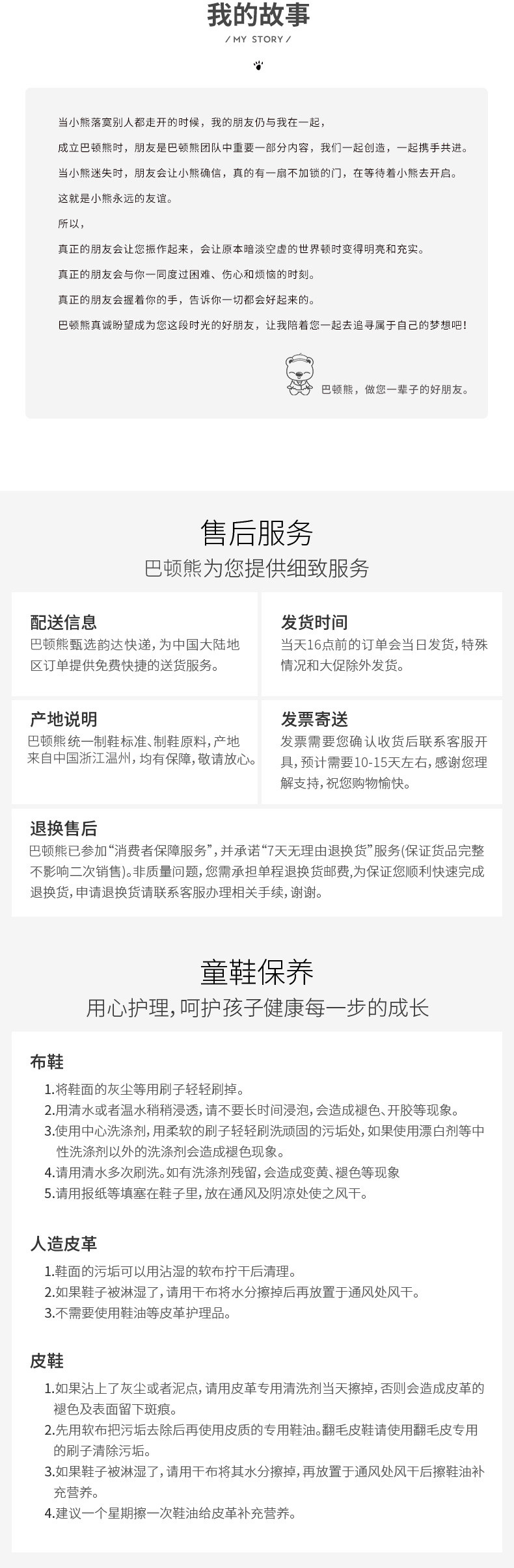 我的故事

/ MY STORY /

当小熊落寞别人都走开的时候，我的朋友仍与我在一起，

成立巴顿熊时，朋友是巴顿熊团队中重要一部分内容，我们一起创造，一起携手共进。

当小熊迷失时，朋友会让小熊确信，真的有一扇不加锁的门，在等待着小熊去开启。

这就是小熊永远的友谊。

所以，

真正的朋友会让您振作起来，会让原本暗淡空虚的世界顿时变得明亮和充实。

真正的朋友会与你一同度过困难、伤心和烦恼的时刻。

真正的朋友会握着你的手，告诉你一切都会好起来的。

巴顿熊真诚盼望成为您这段时光的好朋友，让我陪着您一起去追寻属于自己的梦想吧！

巴顿熊，做您一辈子的好朋友。

售后服务

巴顿熊为您提供细致服务

配送信息

巴顿熊甄选韵达快递，为中国大陆地区订单提供免费快捷的送货服务。

发货时间

当天16点前的订单会当日发货，特殊情况和大促除外发货。

产地说明

巴顿熊统一制鞋标准、制鞋原料，产地来自中国浙江温州，均有保障，敬请放心。

发票寄送

发票需要您确认收货后联系客服开具，预计需要10-15天左右，感谢您理解支持，祝您购物愉快。

退换售后

巴顿熊已参加“消费者保障服务”，并承诺“7天无理由退换货”服务(保证货品完整不影响二次销售)。非质量问题，您需承担单程退换货邮费，为保证您顺利快速完成退换货，申请退换货请联系客服办理相关手续，谢谢。

童鞋保养

用心护理，呵护孩子健康每一步的成长

布鞋

1.将鞋面的灰尘等用刷子轻轻刷掉。
2.用清水或者温水稍稍浸透，请不要长时间浸泡，会造成褪色、开胶等现象。
3.使用中心洗涤剂，用柔软的刷子轻轻刷洗顽固的污垢处，如果使用漂白剂等中性洗涤剂以外的洗涤剂会造成褪色现象。
4.请用清水多次刷洗。如有洗涤剂残留，会造成变黄、褪色等现象
5.请用报纸等填塞在鞋子里，放在通风及阴凉处使之风干。

人造皮革

1.鞋面的污垢可以用沾湿的软布拧干后清理。
2.如果鞋子被淋湿了，请用干布将水分擦掉后再放置于通风处风干。
3.不需要使用鞋油等皮革护理品。

皮鞋

1.如果沾上了灰尘或者泥点，请用皮革专用清洗剂当天擦掉，否则会造成皮革的褪色及表面留下斑痕。
2.先用软布把污垢去除后再使用皮质的专用鞋油。翻毛皮鞋请使用翻毛皮专用的刷子清除污垢。
3.如果鞋子被淋湿了，请用干布将其水分擦掉，再放置于通风处风干后擦鞋油补充营养。
4.建议一个星期擦一次鞋油给皮革补充营养。